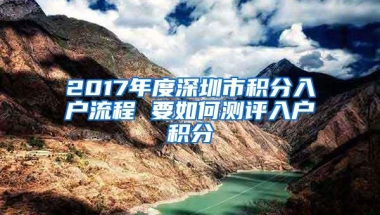 2017年度深圳市积分入户流程 要如何测评入户积分